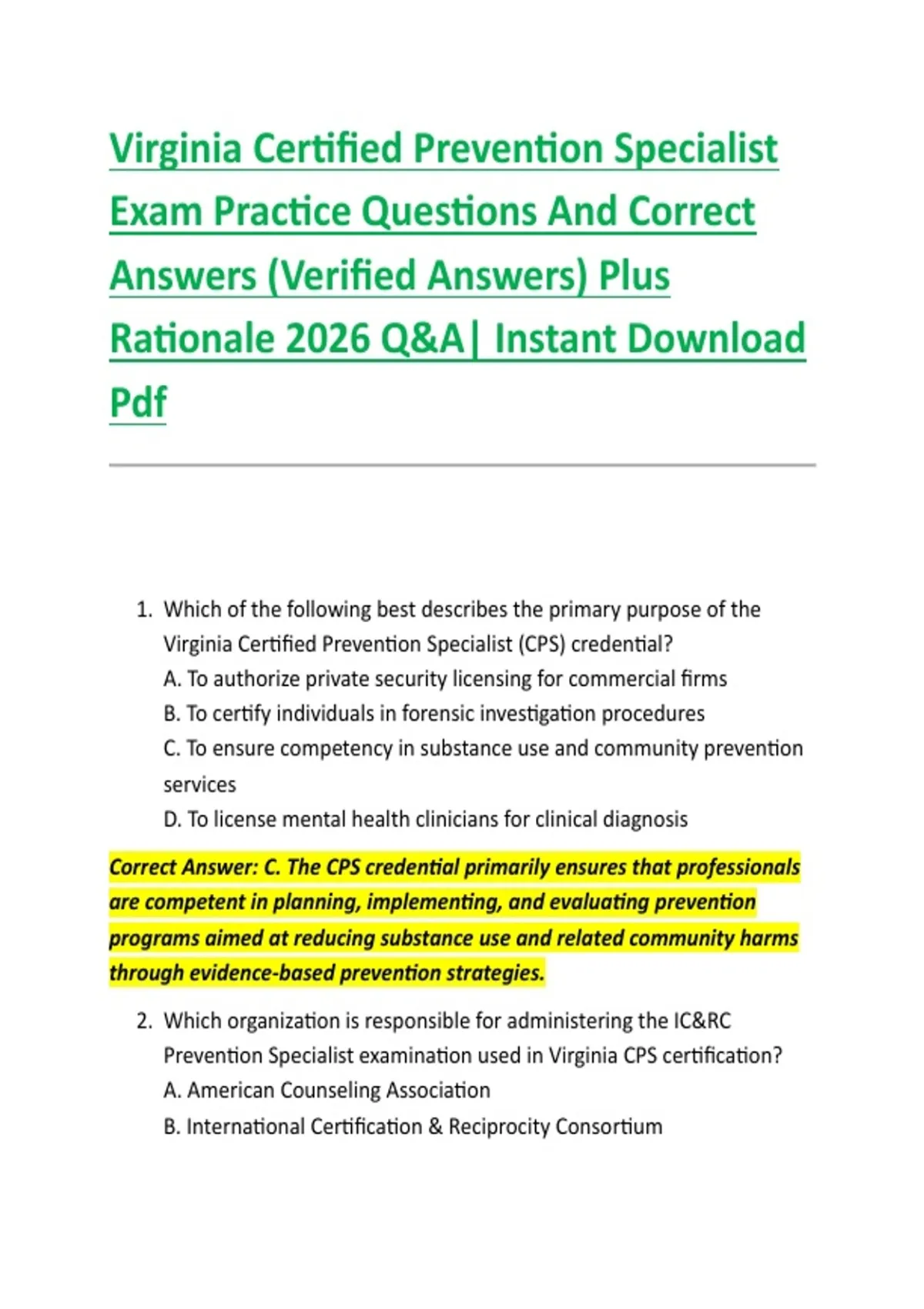 Virginia Certified Prevention Specialist Exam Practice Questions And Correct Answers (Verified Answers) Plus Rationale 2026 Q&A| Instant Download Pdf

1. Which of the following best describes the primary purpose of the Virginia Certified Prevention Specialist (CPS) credential?
A. To authorize private security licensing for commercial firms
B. To certify individuals in forensic investigation procedures
C. To ensure competency in substance use and community prevention services
D. To license mental health clinicians for clinical diagnosis

Correct Answer: C. The CPS credential primarily ensures that professionals are competent in planning, implementing, and evaluating prevention programs aimed at reducing substance use and related community harms through evidence-based prevention strategies.

2. Which organization is responsible for administering the IC&RC Prevention Specialist examination used in Virginia CPS certification?
A. American Counseling Association
B. International Certification & Reciprocity Consortium